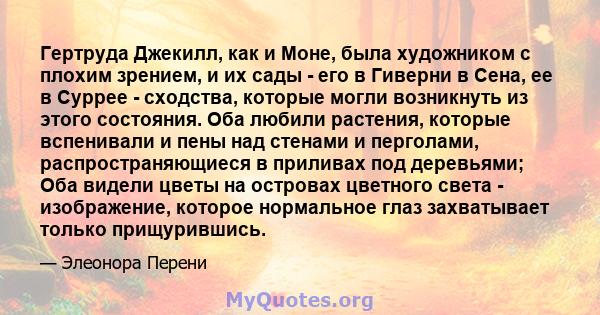 Гертруда Джекилл, как и Моне, была художником с плохим зрением, и их сады - его в Гиверни в Сена, ее в Суррее - сходства, которые могли возникнуть из этого состояния. Оба любили растения, которые вспенивали и пены над стенами и перголами, распространяющиеся в приливах под деревьями; Оба видели цветы на островах цветного света - изображение, которое нормальное глаз захватывает только прищурившись.

— Элеонора Перени

MyQuotes.org